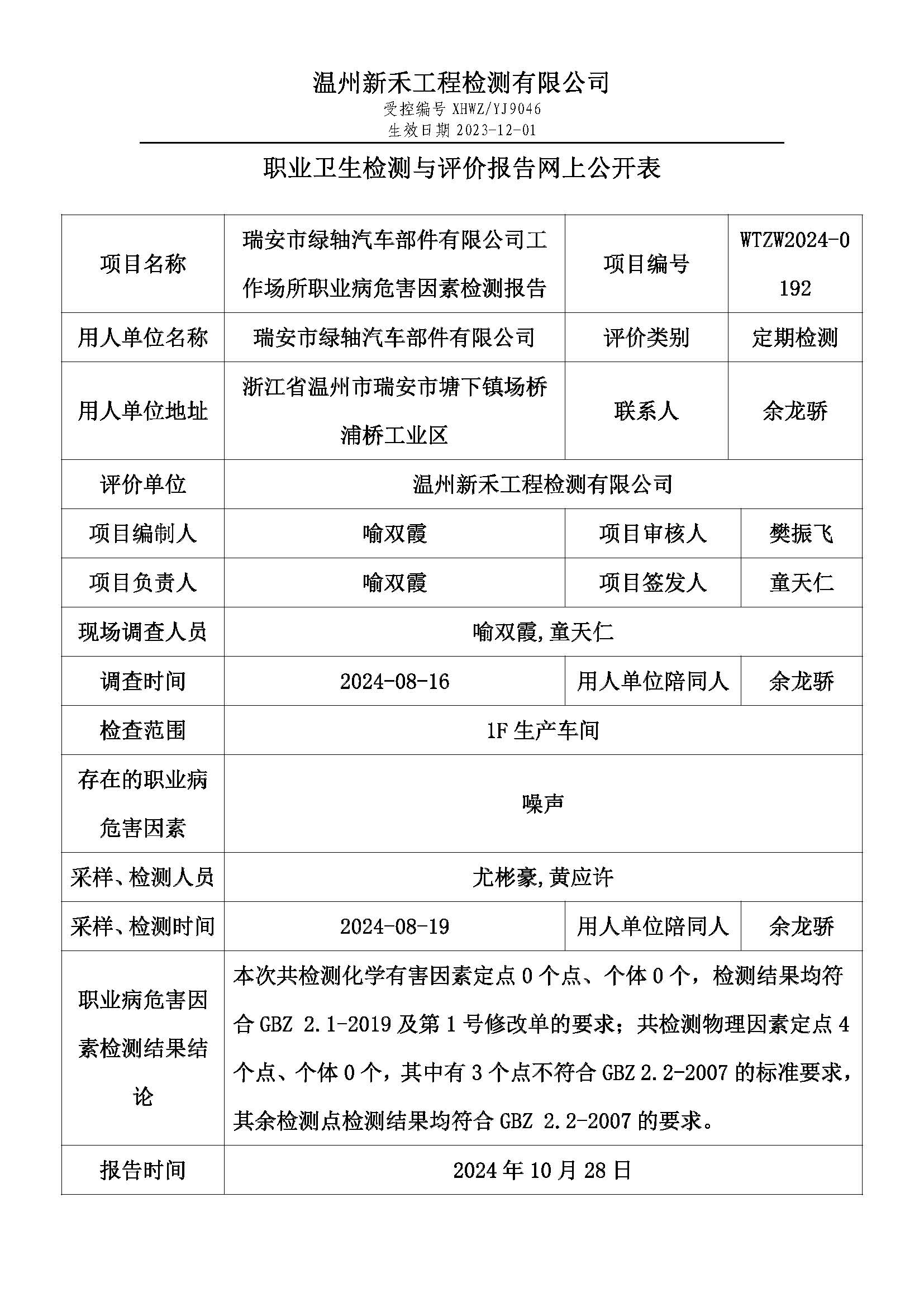 温州新禾工程检测有限公司
受控编号 XHWZ/YJ9046
生效日期 2023-12-01

职业卫生检测与评价报告网上公开表

| 项目名称 | 瑞安市绿轴汽车部件有限公司工作场所职业病危害因素检测报告 | 项目编号 | WTZW2024-0192 |
|---|---|---|---|
| 用人单位名称 | 瑞安市绿轴汽车部件有限公司 | 评价类别 | 定期检测 |
| 用人单位地址 | 浙江省温州市瑞安市塘下镇场桥浦桥工业区 | 联系人 | 余龙骄 |
| 评价单位 | 温州新禾工程检测有限公司 | | |
| 项目编制人 | 喻双霞 | 项目审核人 | 樊振飞 |
| 项目负责人 | 喻双霞 | 项目签发人 | 童天仁 |
| 现场调查人员 | 喻双霞,童天仁 | | |
| 调查时间 | 2024-08-16 | 用人单位陪同人 | 余龙骄 |
| 检查范围 | 1F 生产车间 | | |
| 存在的职业病危害因素 | 噪声 | | |
| 采样、检测人员 | 尤彬豪,黄应许 | | |
| 采样、检测时间 | 2024-08-19 | 用人单位陪同人 | 余龙骄 |
| 职业病危害因素检测结果结论 | 本次共检测化学有害因素定点 0 个点、个体 0 个，检测结果均符合 GBZ 2.1-2019 及第 1 号修改单的要求；共检测物理因素定点 4 个点、个体 0 个，其中有 3 个点不符合 GBZ 2.2-2007 的标准要求，其余检测点检测结果均符合 GBZ 2.2-2007 的要求。 | | |
| 报告时间 | 2024 年 10 月 28 日 | | |